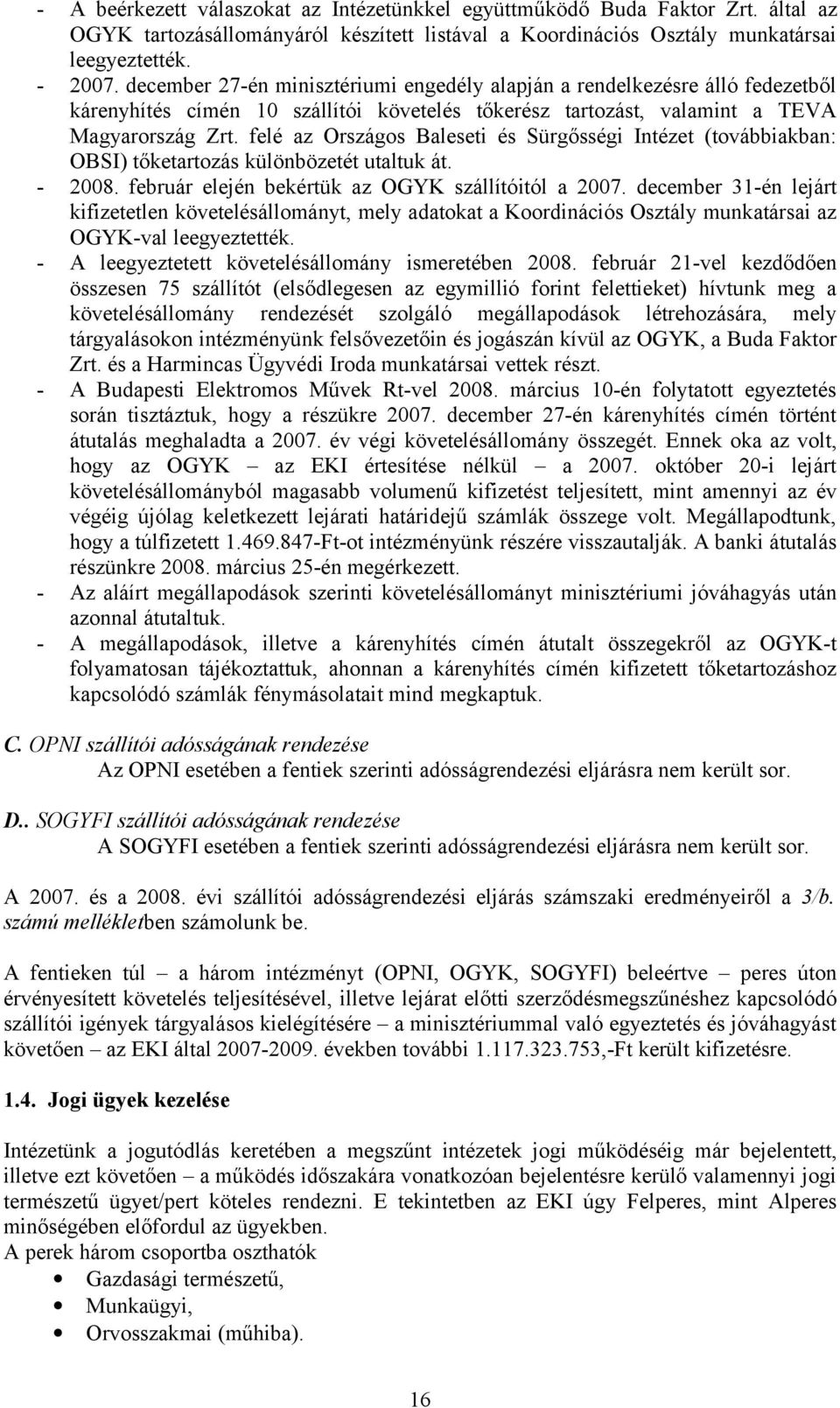 - A beérkezett válaszokat az Intézetünkkel együttműködő Buda Faktor Zrt. által az OGYK tartozásállományáról készített listával a Koordinációs Osztály munkatársai leegyeztették.
- 2007. december 27-én minisztériumi engedély alapján a rendelkezésre álló fedezetből kárenyhítés címén 10 szállítói követelés tőkerész tartozást, valamint a TEVA Magyarország Zrt. felé az Országos Baleseti és Sürgősségi Intézet (továbbiakban: OBSI) tőketartozás különbözetét utaltuk át.
- 2008. február elején bekértük az OGYK szállítóitól a 2007. december 31-én lejárt kifizetetlen követelésállományt, mely adatokat a Koordinációs Osztály munkatársai az OGYK-val leegyeztették.
- A leegyeztetett követelésállomány ismeretében 2008. február 21-vel kezdődően összesen 75 szállítót (elsődlegesen az egymillió forint felettieket) hívtunk meg a követelésállomány rendezését szolgáló megállapodások létrehozására, mely tárgyalásokon intézményünk felsővezetőin és jogászán kívül az OGYK, a Buda Faktor Zrt. és a Harmincas Ügyvédi Iroda munkatársai vettek részt.
- A Budapesti Elektromos Művek Rt-vel 2008. március 10-én folytatott egyeztetés során tisztáztuk, hogy a részükre 2007. december 27-én kárenyhítés címén történt átutalás meghaladta a 2007. év végi követelésállomány összegét. Ennek oka az volt, hogy az OGYK – az EKI értesítése nélkül – a 2007. október 20-i lejárt követelésállományból magasabb volumenű kifizetést teljesített, mint amennyi az év végéig újólag keletkezett lejárati határidejű számlák összege volt. Megállapodtunk, hogy a túlfizetett 1.469.847-Ft-ot intézményünk részére visszautalják. A banki átutalás részünkre 2008. március 25-én megérkezett.
- Az aláírt megállapodások szerinti követelésállományt minisztériumi jóváhagyás után azonnal átutaltuk.
- A megállapodások, illetve a kárenyhítés címén átutalt összegekről az OGYK-t folyamatosan tájékoztattuk, ahonnan a kárenyhítés címén kifizetett tőketartozáshoz kapcsolódó számlák fénymásolatait mind megkaptuk.

C. OPNI szállítói adósságának rendezése
Az OPNI esetében a fentiek szerinti adósságrendezési eljárásra nem került sor.

D.. SOGYFI szállítói adósságának rendezése
A SOGYFI esetében a fentiek szerinti adósságrendezési eljárásra nem került sor.

A 2007. és a 2008. évi szállítói adósságrendezési eljárás számszaki eredményeiről a 3/b. számú mellékletben számolunk be.

A fentieken túl – a három intézményt (OPNI, OGYK, SOGYFI) beleértve – peres úton érvényesített követelés teljesítésével, illetve lejárat előtti szerződésmegszűnéshez kapcsolódó szállítói igények tárgyalásos kielégítésére – a minisztériummal való egyeztetés és jóváhagyást követően – az EKI által 2007-2009. években további 1.117.323.753,-Ft került kifizetésre.

1.4. Jogi ügyek kezelése

Intézetünk a jogutódlás keretében a megszűnt intézetek jogi működéséig már bejelentett, illetve ezt követően – a működés időszakára vonatkozóan bejelentésre kerülő valamennyi jogi természetű ügyet/pert köteles rendezni. E tekintetben az EKI úgy Felperes, mint Alperes minőségében előfordul az ügyekben.
A perek három csoportba oszthatók
• Gazdasági természetű,
• Munkaügyi,
• Orvosszakmai (műhiba).

16